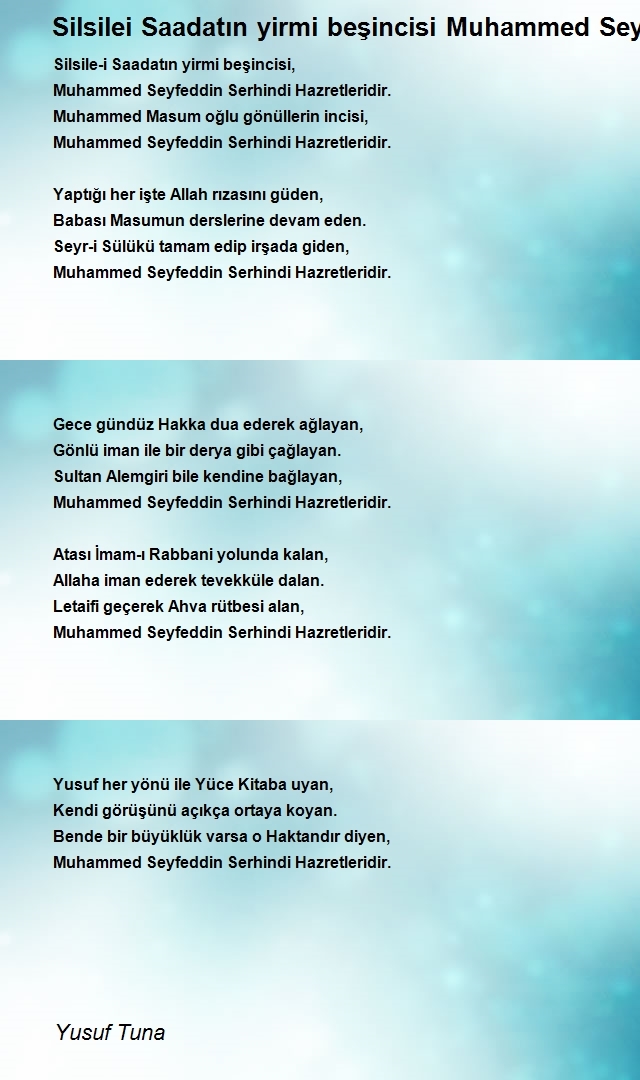 Silsilei Saadatın yirmi beşincisi Muhammed Sey

Silsile-i Saadatın yirmi beşincisi,
Muhammed Seyfeddin Serhindi Hazretleridir.
Muhammed Masum oğlu gönüllerin incisi,
Muhammed Seyfeddin Serhindi Hazretleridir.

Yaptığı her işte Allah rızasını güden,
Babası Masumun derslerine devam eden.
Seyr-i Sülükü tamam edip irşada giden,
Muhammed Seyfeddin Serhindi Hazretleridir.

Gece gündüz Hakka dua ederek ağlayan,
Gönlü iman ile bir derya gibi çağlayan.
Sultan Alemgiri bile kendine bağlayan,
Muhammed Seyfeddin Serhindi Hazretleridir.

Atası İmam-ı Rabbani yolunda kalan,
Allaha iman ederek tevekküle dalan.
Letaifi geçerek Ahva rütbesi alan,
Muhammed Seyfeddin Serhindi Hazretleridir.

Yusuf her yönü ile Yüce Kitaba uyan,
Kendi görüşünü açıkça ortaya koyan.
Bende bir büyüklük varsa o Haktandır diyen,
Muhammed Seyfeddin Serhindi Hazretleridir.

Yusuf Tuna